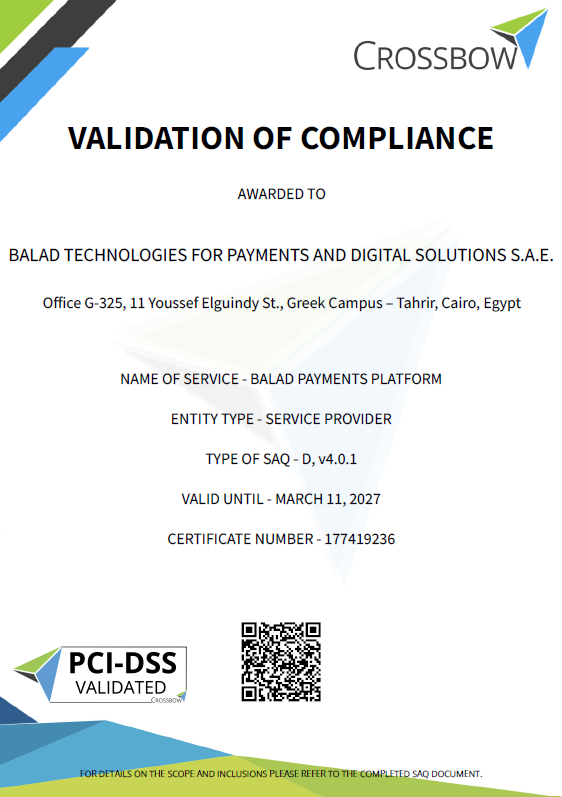 CROSSBOW

VALIDATION OF COMPLIANCE

AWARDED TO

BALAD TECHNOLOGIES FOR PAYMENTS AND DIGITAL SOLUTIONS S.A.E.

Office G-325, 11 Youssef Elguindy St., Greek Campus – Tahrir, Cairo, Egypt

NAME OF SERVICE - BALAD PAYMENTS PLATFORM

ENTITY TYPE - SERVICE PROVIDER

TYPE OF SAQ - D, v4.0.1

VALID UNTIL - MARCH 11, 2027

CERTIFICATE NUMBER - 177419236

PCI-DSS
VALIDATED
CROSSBOW

FOR DETAILS ON THE SCOPE AND INCLUSIONS PLEASE REFER TO THE COMPLETED SAQ DOCUMENT.